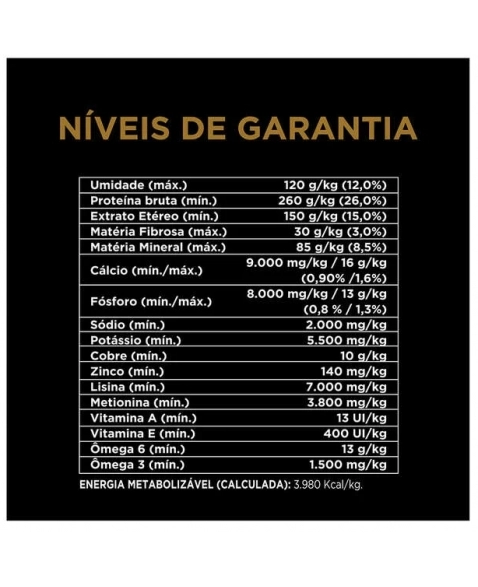 NÍVEIS DE GARANTIA

| | |
|---|---|
| Umidade (máx.) | 120 g/kg (12,0%) |
| Proteína bruta (mín.) | 260 g/kg (26,0%) |
| Extrato Etéreo (mín.) | 150 g/kg (15,0%) |
| Matéria Fibrosa (máx.) | 30 g/kg (3,0%) |
| Matéria Mineral (máx.) | 85 g/kg (8,5%) |
| Cálcio (mín./máx.) | 9.000 mg/kg / 16 g/kg (0,90% /1,6%) |
| Fósforo (mín./máx.) | 8.000 mg/kg / 13 g/kg (0,8 % / 1,3%) |
| Sódio (mín.) | 2.000 mg/kg |
| Potássio (mín.) | 5.500 mg/kg |
| Cobre (mín.) | 10 g/kg |
| Zinco (mín.) | 140 mg/kg |
| Lisina (mín.) | 7.000 mg/kg |
| Metionina (mín.) | 3.800 mg/kg |
| Vitamina A (mín.) | 13 UI/kg |
| Vitamina E (mín.) | 400 UI/kg |
| Ômega 6 (mín.) | 13 g/kg |
| Ômega 3 (mín.) | 1.500 mg/kg |

ENERGIA METABOLIZÁVEL (CALCULADA): 3.980 Kcal/kg.